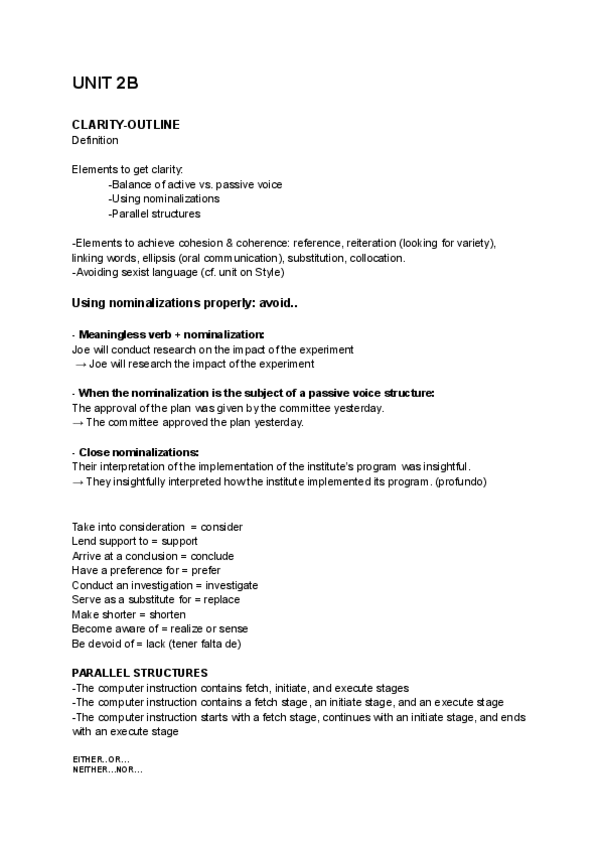 UNIT 2B

CLARITY-OUTLINE
Definition

Elements to get clarity:
-Balance of active vs. passive voice
-Using nominalizations
-Parallel structures

-Elements to achieve cohesion & coherence: reference, reiteration (looking for variety), linking words, ellipsis (oral communication), substitution, collocation.
-Avoiding sexist language (cf. unit on Style)

Using nominalizations properly: avoid..

- Meaningless verb + nominalization:
Joe will conduct research on the impact of the experiment
→ Joe will research the impact of the experiment

- When the nominalization is the subject of a passive voice structure:
The approval of the plan was given by the committee yesterday.
→ The committee approved the plan yesterday.

- Close nominalizations:
Their interpretation of the implementation of the institute's program was insightful.
→ They insightfully interpreted how the institute implemented its program. (profundo)

Take into consideration = consider
Lend support to = support
Arrive at a conclusion = conclude
Have a preference for = prefer
Conduct an investigation = investigate
Serve as a substitute for = replace
Make shorter = shorten
Become aware of = realize or sense
Be devoid of = lack (tener falta de)

PARALLEL STRUCTURES
-The computer instruction contains fetch, initiate, and execute stages
-The computer instruction contains a fetch stage, an initiate stage, and an execute stage
-The computer instruction starts with a fetch stage, continues with an initiate stage, and ends with an execute stage

EITHER..OR...
NEITHER...NOR...